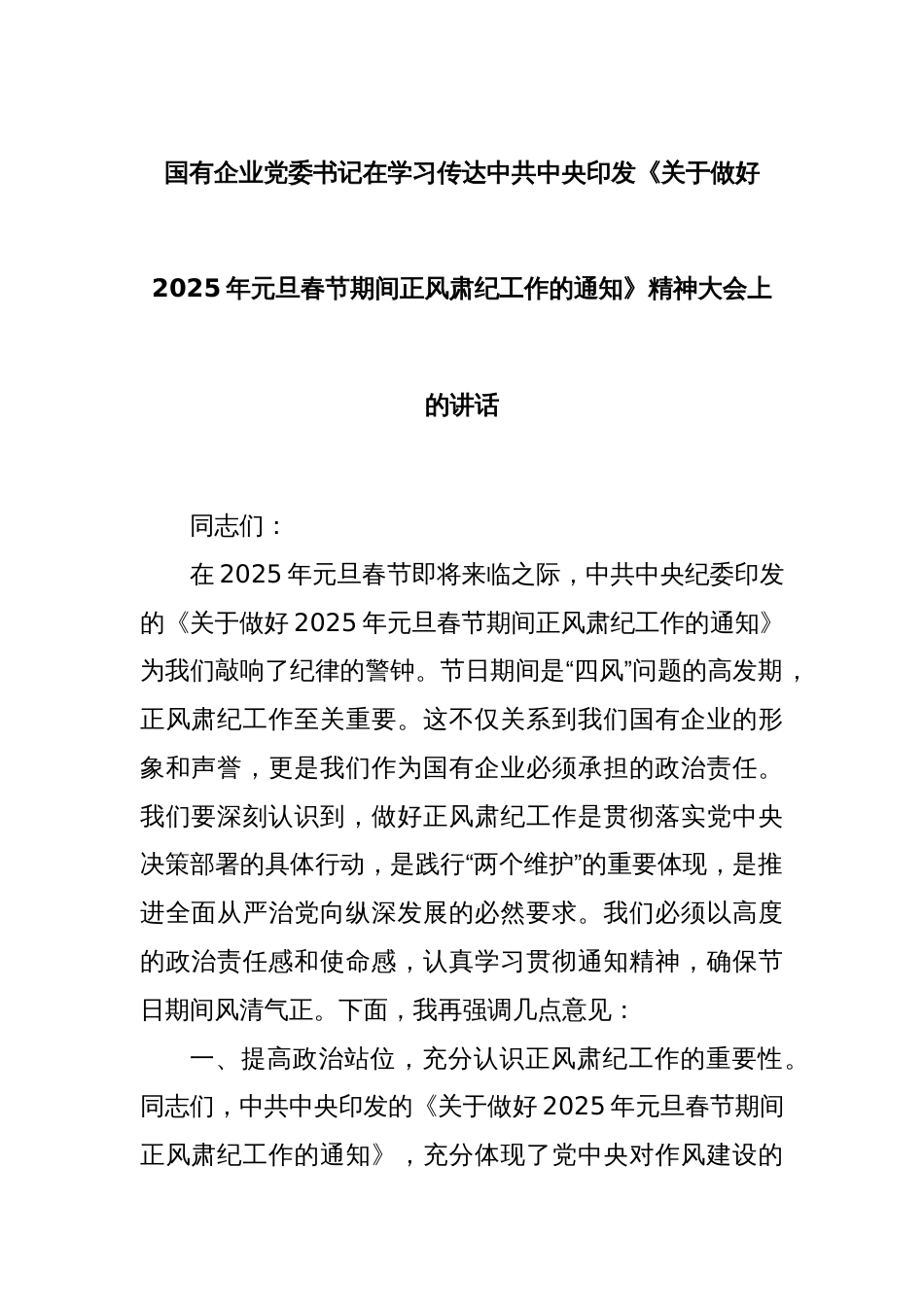 国有企业党委书记在学习传达中共中央印发《关于做好2025年元旦春节期间正风肃纪工作的通知》精神大会上的讲话

同志们：

在2025年元旦春节即将来临之际，中共中央纪委印发的《关于做好2025年元旦春节期间正风肃纪工作的通知》为我们敲响了纪律的警钟。节日期间是“四风”问题的高发期，正风肃纪工作至关重要。这不仅关系到我们国有企业的形象和声誉，更是我们作为国有企业必须承担的政治责任。我们要深刻认识到，做好正风肃纪工作是贯彻落实党中央决策部署的具体行动，是践行“两个维护”的重要体现，是推进全面从严治党向纵深发展的必然要求。我们必须以高度的政治责任感和使命感，认真学习贯彻通知精神，确保节日期间风清气正。下面，我再强调几点意见：

一、提高政治站位，充分认识正风肃纪工作的重要性。同志们，中共中央印发的《关于做好2025年元旦春节期间正风肃纪工作的通知》，充分体现了党中央对作风建设的